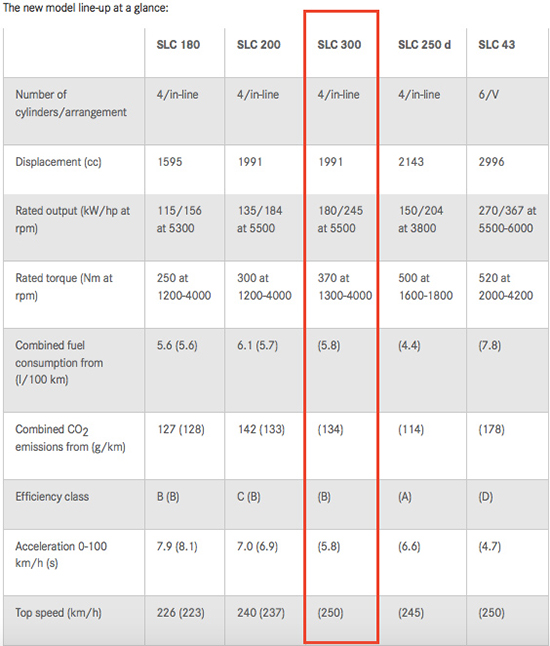 The new model line-up at a glance:

| | SLC 180 | SLC 200 | SLC 300 | SLC 250 d | SLC 43 |
|---|---|---|---|---|---|
| Number of cylinders/arrangement | 4/in-line | 4/in-line | 4/in-line | 4/in-line | 6/V |
| Displacement (cc) | 1595 | 1991 | 1991 | 2143 | 2996 |
| Rated output (kW/hp at rpm) | 115/156 at 5300 | 135/184 at 5500 | 180/245 at 5500 | 150/204 at 3800 | 270/367 at 5500-6000 |
| Rated torque (Nm at rpm) | 250 at 1200-4000 | 300 at 1200-4000 | 370 at 1300-4000 | 500 at 1600-1800 | 520 at 2000-4200 |
| Combined fuel consumption from (l/100 km) | 5.6 (5.6) | 6.1 (5.7) | (5.8) | (4.4) | (7.8) |
| Combined $CO_2$ emissions from (g/km) | 127 (128) | 142 (133) | (134) | (114) | (178) |
| Efficiency class | B (B) | C (B) | (B) | (A) | (D) |
| Acceleration 0-100 km/h (s) | 7.9 (8.1) | 7.0 (6.9) | (5.8) | (6.6) | (4.7) |
| Top speed (km/h) | 226 (223) | 240 (237) | (250) | (245) | (250) |